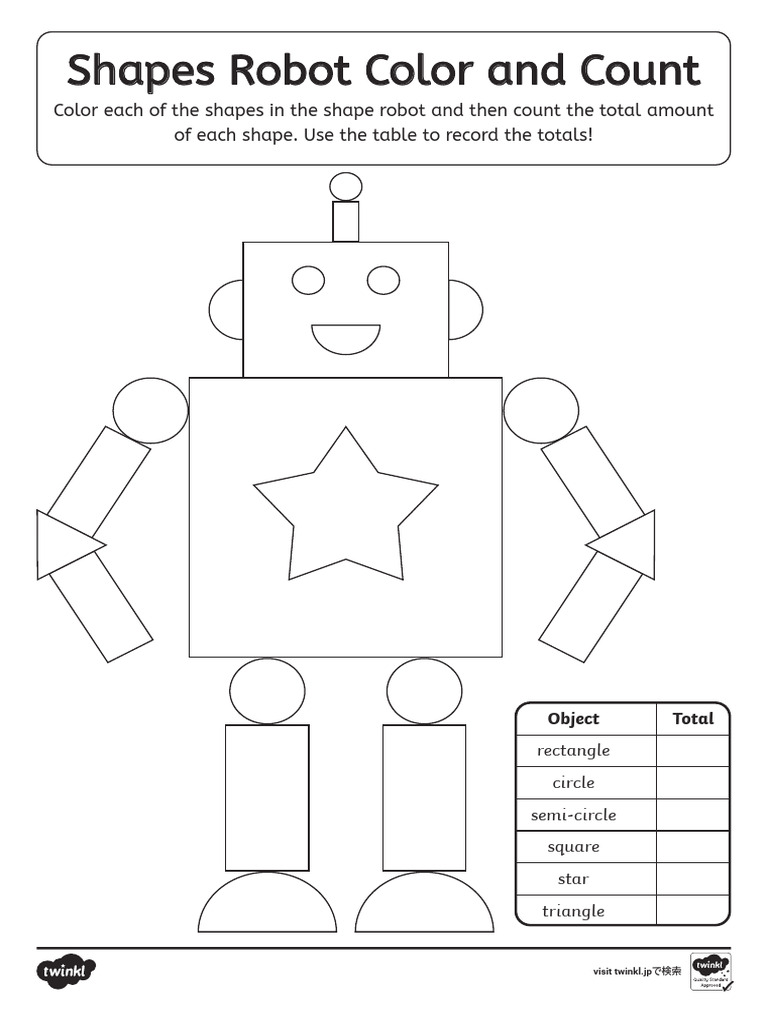 Shapes Robot Color and Count

Color each of the shapes in the shape robot and then count the total amount of each shape. Use the table to record the totals!

| Object | Total |
|---|---|
| rectangle | |
| circle | |
| semi-circle | |
| square | |
| star | |
| triangle | |

twinkl

visit twinkl.jpで検索

twinkl Quality Standard Approved